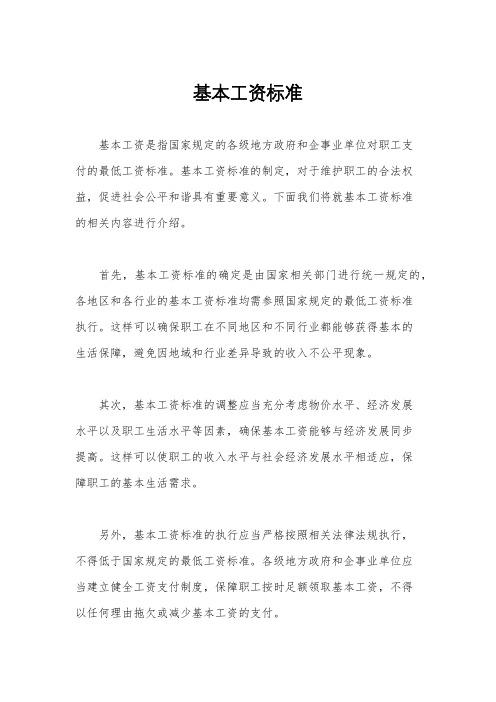 基本工资标准

基本工资是指国家规定的各级地方政府和企事业单位对职工支付的最低工资标准。基本工资标准的制定，对于维护职工的合法权益，促进社会公平和谐具有重要意义。下面我们将就基本工资标准的相关内容进行介绍。

首先，基本工资标准的确定是由国家相关部门进行统一规定的，各地区和各行业的基本工资标准均需参照国家规定的最低工资标准执行。这样可以确保职工在不同地区和不同行业都能够获得基本的生活保障，避免因地域和行业差异导致的收入不公平现象。

其次，基本工资标准的调整应当充分考虑物价水平、经济发展水平以及职工生活水平等因素，确保基本工资能够与经济发展同步提高。这样可以使职工的收入水平与社会经济发展水平相适应，保障职工的基本生活需求。

另外，基本工资标准的执行应当严格按照相关法律法规执行，不得低于国家规定的最低工资标准。各级地方政府和企事业单位应当建立健全工资支付制度，保障职工按时足额领取基本工资，不得以任何理由拖欠或减少基本工资的支付。